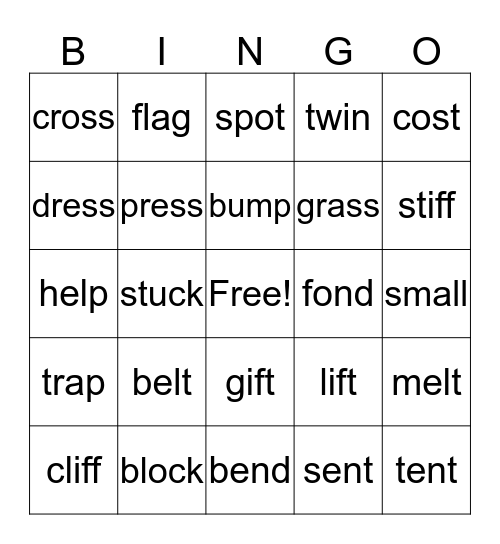 | B | I | N | G | O |
|---|---|---|---|---|
| cross | flag | spot | twin | cost |
| dress | press | bump | grass | stiff |
| help | stuck | Free! | fond | small |
| trap | belt | gift | lift | melt |
| cliff | block | bend | sent | tent |